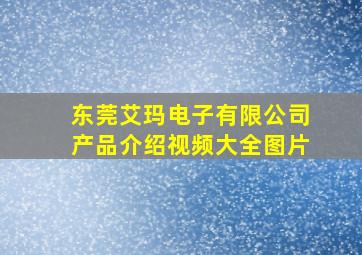 东莞艾玛电子有限公司
产品介绍视频大全图片